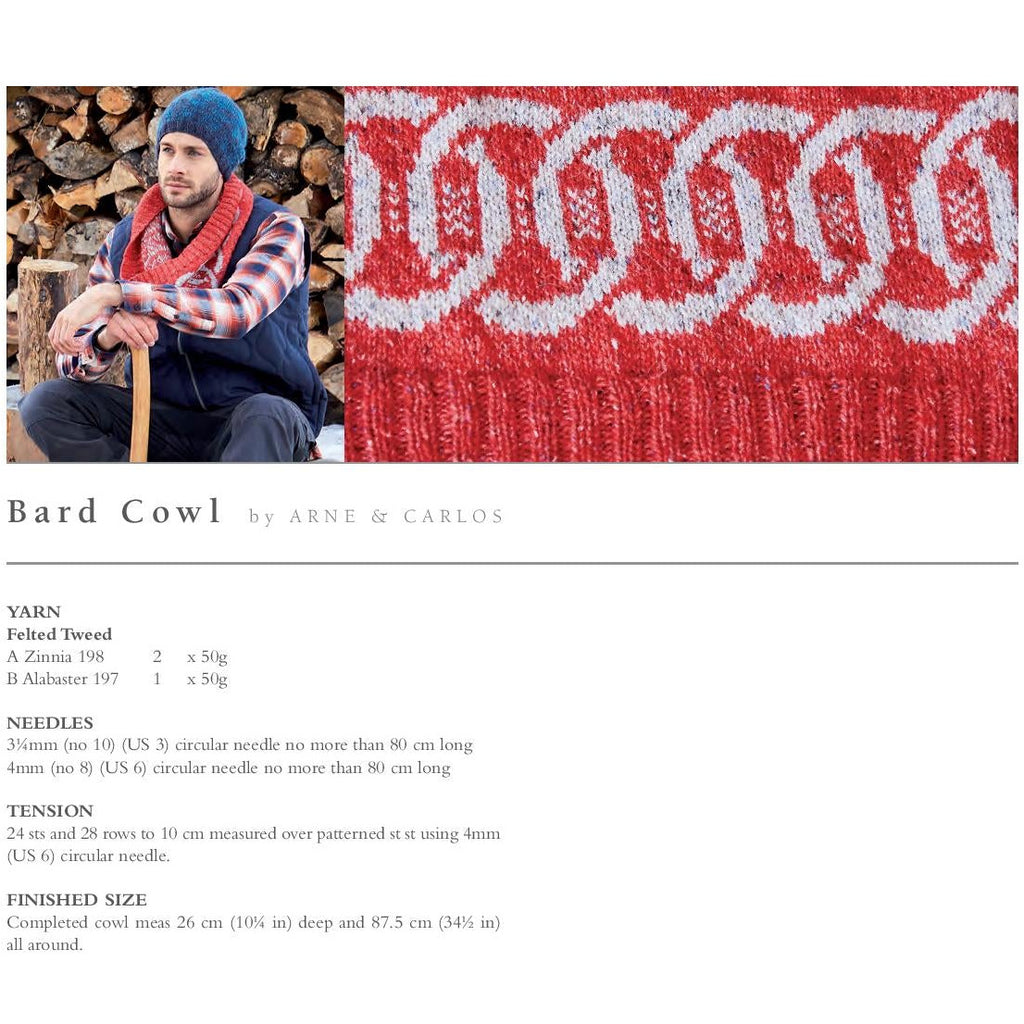 Bard Cowl by ARNE & CARLOS

YARN
Felted Tweed
A Zinnia 198 2 x 50g
B Alabaster 197 1 x 50g

NEEDLES
3¼mm (no 10) (US 3) circular needle no more than 80 cm long
4mm (no 8) (US 6) circular needle no more than 80 cm long

TENSION
24 sts and 28 rows to 10 cm measured over patterned st st using 4mm (US 6) circular needle.

FINISHED SIZE
Completed cowl meas 26 cm (10¼ in) deep and 87.5 cm (34½ in) all around.